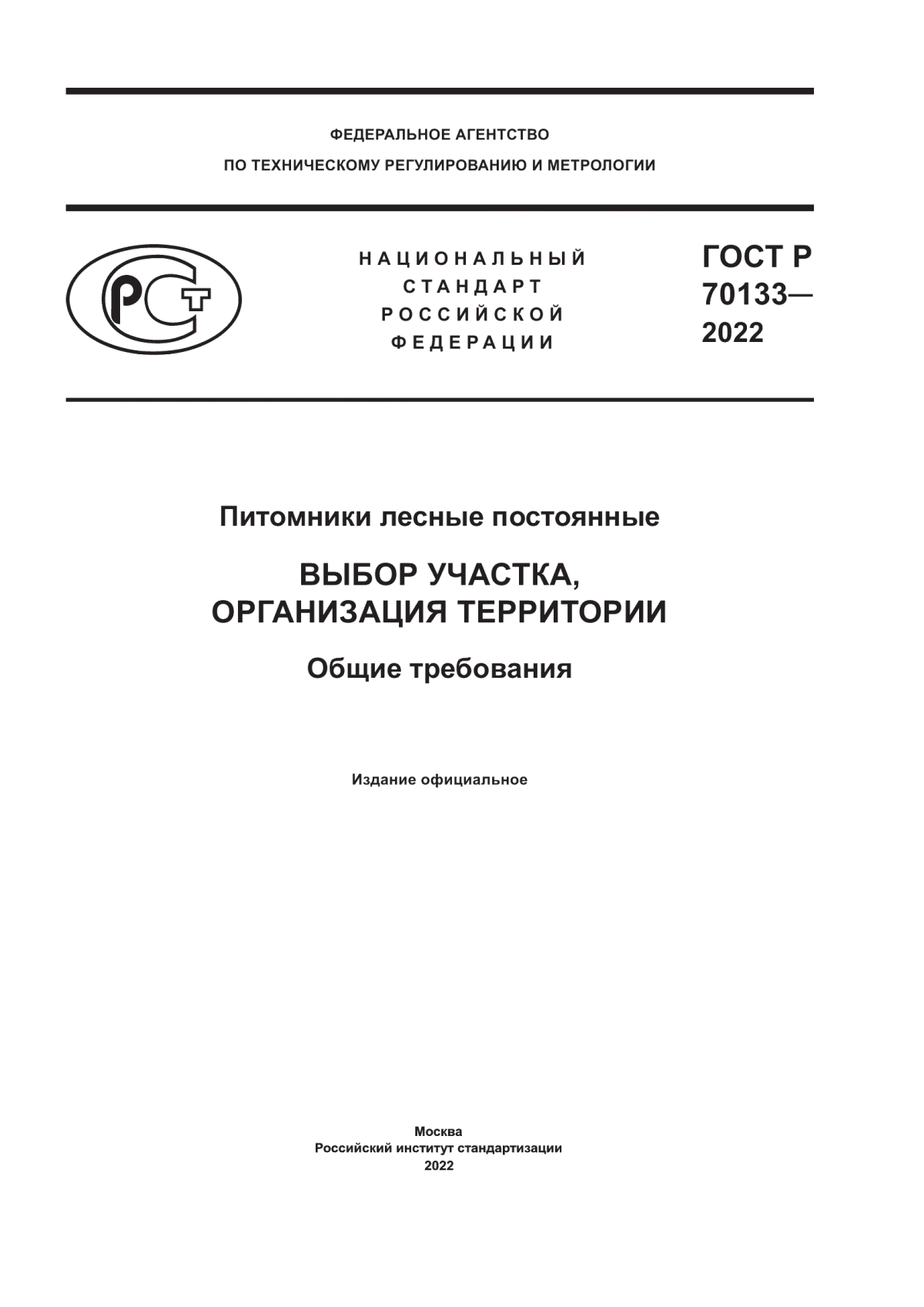 ФЕДЕРАЛЬНОЕ АГЕНТСТВО
ПО ТЕХНИЧЕСКОМУ РЕГУЛИРОВАНИЮ И МЕТРОЛОГИИ

РСТ

НАЦИОНАЛЬНЫЙ
СТАНДАРТ
РОССИЙСКОЙ
ФЕДЕРАЦИИ

ГОСТ Р
70133—
2022

Питомники лесные постоянные

ВЫБОР УЧАСТКА,
ОРГАНИЗАЦИЯ ТЕРРИТОРИИ

Общие требования

Издание официальное

Москва
Российский институт стандартизации
2022